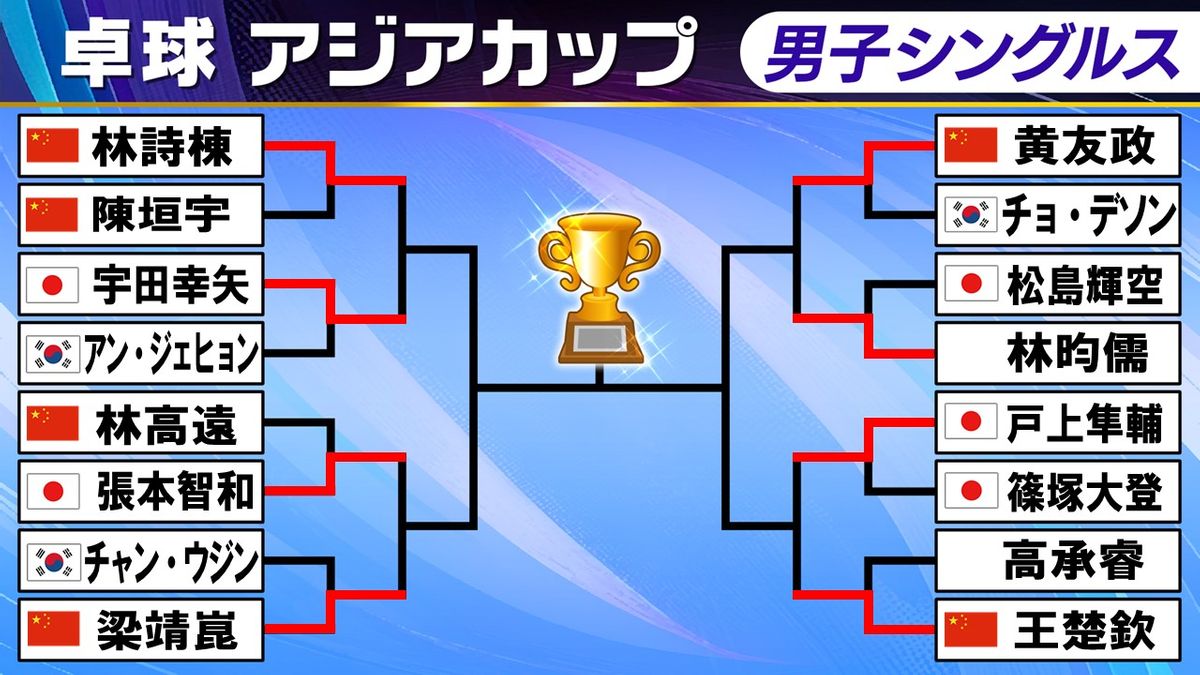 卓球 アジアカップ

男子シングルス

林詩棟
陳垣宇
宇田幸矢
アン・ジェヒョン
林高遠
張本智和
チャン・ウジン
梁靖崑

黄友政
チョ・デソン
松島輝空
林昀儒
戸上隼輔
篠塚大登
高承睿
王楚欽